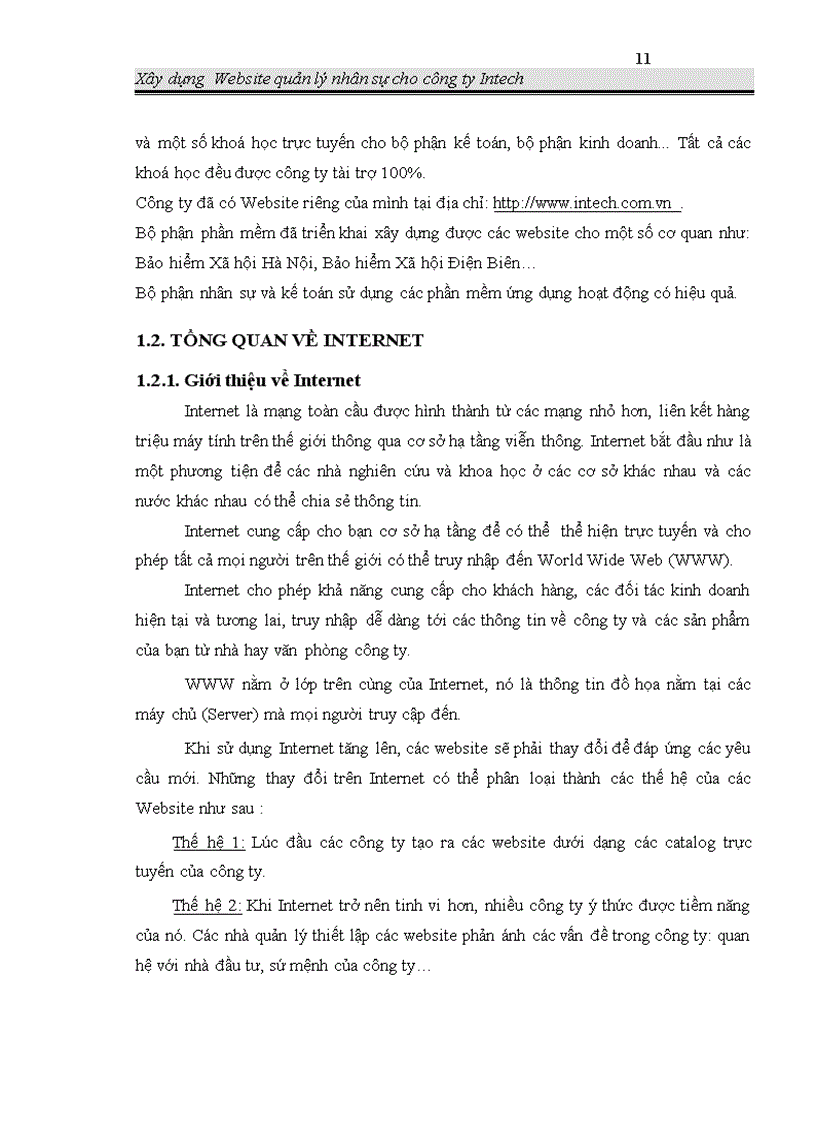 11

Xây dựng Website quản lý nhân sự cho công ty Intech

và một số khoá học trực tuyến cho bộ phận kế toán, bộ phận kinh doanh... Tất cả các khoá học đều được công ty tài trợ 100%.

Công ty đã có Website riêng của mình tại địa chỉ: http://www.intech.com.vn .

Bộ phận phần mềm đã triển khai xây dựng được các website cho một số cơ quan như: Bảo hiểm Xã hội Hà Nội, Bảo hiểm Xã hội Điện Biên…

Bộ phận nhân sự và kế toán sử dụng các phần mềm ứng dụng hoạt động có hiệu quả.

1.2. TỔNG QUAN VỀ INTERNET

1.2.1. Giới thiệu về Internet

Internet là mạng toàn cầu được hình thành từ các mạng nhỏ hơn, liên kết hàng triệu máy tính trên thế giới thông qua cơ sở hạ tầng viễn thông. Internet bắt đầu như là một phương tiện để các nhà nghiên cứu và khoa học ở các cơ sở khác nhau và các nước khác nhau có thể chia sẻ thông tin.

Internet cung cấp cho bạn cơ sở hạ tầng để có thể thể hiện trực tuyến và cho phép tất cả mọi người trên thế giới có thể truy nhập đến World Wide Web (WWW).

Internet cho phép khả năng cung cấp cho khách hàng, các đối tác kinh doanh hiện tại và tương lai, truy nhập dễ dàng tới các thông tin về công ty và các sản phẩm của bạn từ nhà hay văn phòng công ty.

WWW nằm ở lớp trên cùng của Internet, nó là thông tin đồ họa nằm tại các máy chủ (Server) mà mọi người truy cập đến.

Khi sử dụng Internet tăng lên, các website sẽ phải thay đổi để đáp ứng các yêu cầu mới. Những thay đổi trên Internet có thể phân loại thành các thế hệ của các Website như sau :

Thế hệ 1: Lúc đầu các công ty tạo ra các website dưới dạng các catalog trực tuyến của công ty.

Thế hệ 2: Khi Internet trở nên tinh vi hơn, nhiều công ty ý thức được tiềm năng của nó. Các nhà quản lý thiết lập các website phản ánh các vấn đề trong công ty: quan hệ với nhà đầu tư, sứ mệnh của công ty…